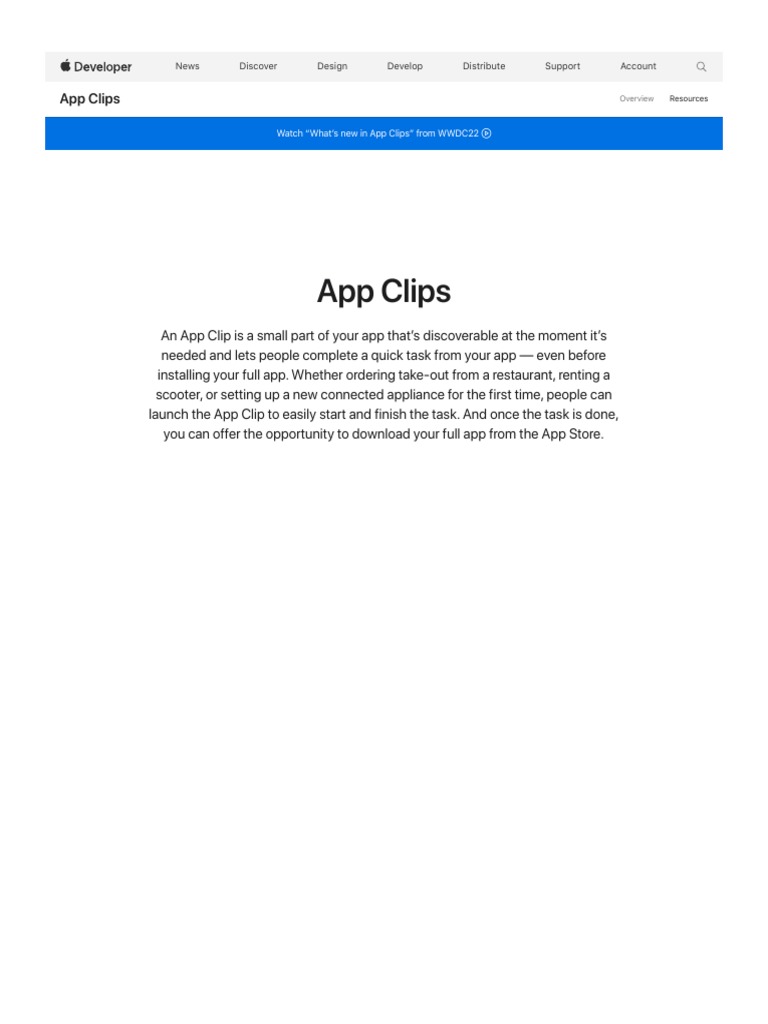 Developer News Discover Design Develop Distribute Support Account

App Clips Overview Resources

Watch "What's new in App Clips" from WWDC22

App Clips

An App Clip is a small part of your app that's discoverable at the moment it's needed and lets people complete a quick task from your app — even before installing your full app. Whether ordering take-out from a restaurant, renting a scooter, or setting up a new connected appliance for the first time, people can launch the App Clip to easily start and finish the task. And once the task is done, you can offer the opportunity to download your full app from the App Store.